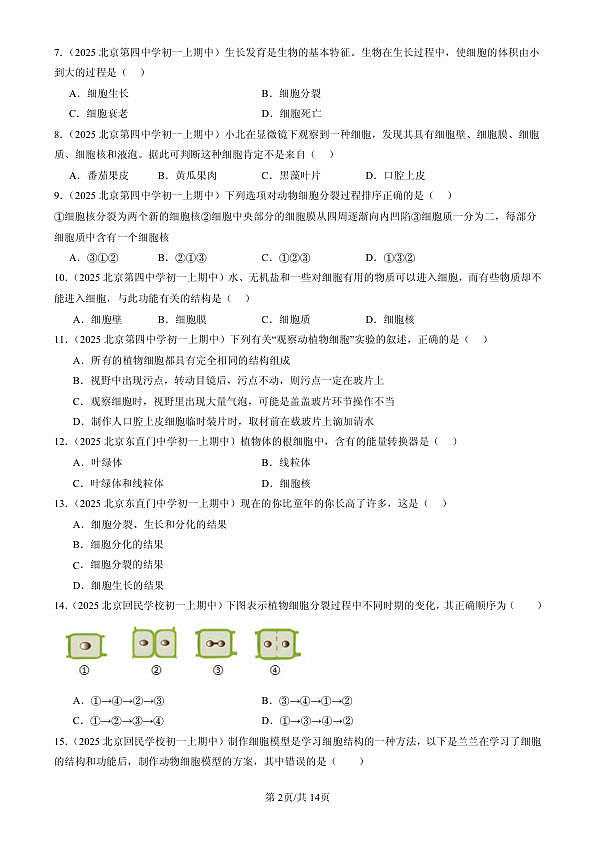 7．（2025 北京第四中学初一上期中）生长发育是生物的基本特征。生物在生长过程中，使细胞的体积由小到大的过程是（　）

A．细胞生长　　B．细胞分裂

C．细胞衰老　　D．细胞死亡

8．（2025 北京第四中学初一上期中）小北在显微镜下观察到一种细胞，发现其具有细胞壁、细胞膜、细胞质、细胞核和液泡。据此可判断这种细胞肯定不是来自（　）

A．番茄果皮　　B．黄瓜果肉　　C．黑藻叶片　　D．口腔上皮

9．（2025 北京第四中学初一上期中）下列选项对动物细胞分裂过程排序正确的是（　）

①细胞核分裂为两个新的细胞核②细胞中央部分的细胞膜从四周逐渐向内凹陷③细胞质一分为二，每部分细胞质中含有一个细胞核

A．③①②　　B．②①③　　C．①②③　　D．①③②

10．（2025 北京第四中学初一上期中）水、无机盐和一些对细胞有用的物质可以进入细胞，而有些物质却不能进入细胞，与此功能有关的结构是（　）

A．细胞壁　　B．细胞膜　　C．细胞质　　D．细胞核

11．（2025 北京第四中学初一上期中）下列有关“观察动植物细胞”实验的叙述，正确的是（　）

A．所有的植物细胞都具有完全相同的结构组成

B．视野中出现污点，转动目镜后，污点不动，则污点一定在玻片上

C．观察细胞时，视野里出现大量气泡，可能是盖盖玻片环节操作不当

D．制作人口腔上皮细胞临时装片时，取材前在载玻片上滴加清水

12．（2025 北京东直门中学初一上期中）植物体的根细胞中，含有的能量转换器是（　）

A．叶绿体　　B．线粒体

C．叶绿体和线粒体　　D．细胞核

13．（2025 北京东直门中学初一上期中）现在的你比童年的你长高了许多，这是（　）

A．细胞分裂、生长和分化的结果

B．细胞分化的结果

C．细胞分裂的结果

D．细胞生长的结果

14．（2025 北京回民学校初一上期中）下图表示植物细胞分裂过程中不同时期的变化，其正确顺序为（　）

①　②　③　④

A．①→④→②→③　　B．③→④→①→②

C．①→②→③→④　　D．①→③→④→②

15．（2025 北京回民学校初一上期中）制作细胞模型是学习细胞结构的一种方法，以下是兰兰在学习了细胞的结构和功能后，制作动物细胞模型的方案，其中错误的是（　）

第 2页/共 14页